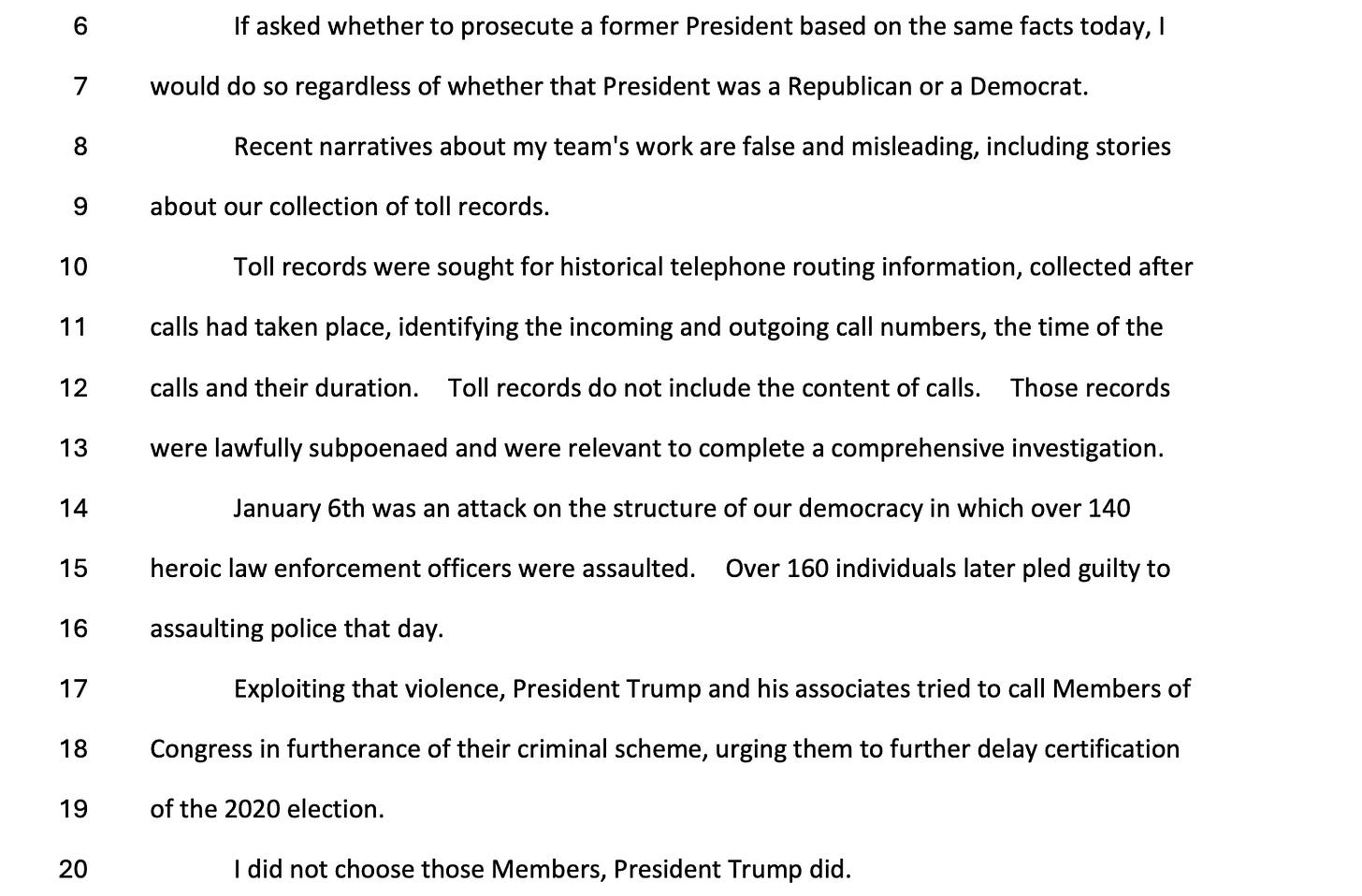 6 If asked whether to prosecute a former President based on the same facts today, I
7 would do so regardless of whether that President was a Republican or a Democrat.
8 Recent narratives about my team's work are false and misleading, including stories
9 about our collection of toll records.
10 Toll records were sought for historical telephone routing information, collected after
11 calls had taken place, identifying the incoming and outgoing call numbers, the time of the
12 calls and their duration. Toll records do not include the content of calls. Those records
13 were lawfully subpoenaed and were relevant to complete a comprehensive investigation.
14 January 6th was an attack on the structure of our democracy in which over 140
15 heroic law enforcement officers were assaulted. Over 160 individuals later pled guilty to
16 assaulting police that day.
17 Exploiting that violence, President Trump and his associates tried to call Members of
18 Congress in furtherance of their criminal scheme, urging them to further delay certification
19 of the 2020 election.
20 I did not choose those Members, President Trump did.